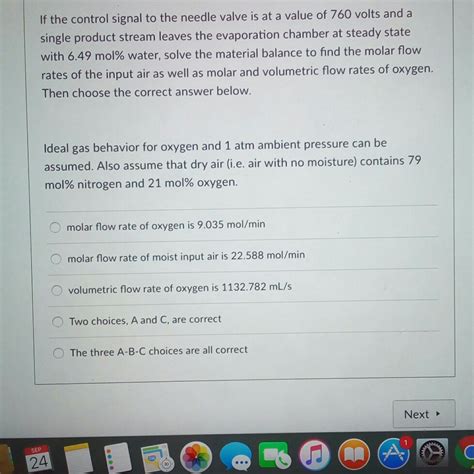 If the control signal to the needle valve is at a value of 760 volts and a single product stream leaves the evaporation chamber at steady state with 6.49 mol% water, solve the material balance to find the molar flow rates of the input air as well as molar and volumetric flow rates of oxygen. Then choose the correct answer below.

Ideal gas behavior for oxygen and 1 atm ambient pressure can be assumed. Also assume that dry air (i.e. air with no moisture) contains 79 mol% nitrogen and 21 mol% oxygen.

molar flow rate of oxygen is 9.035 mol/min

molar flow rate of moist input air is 22.588 mol/min

volumetric flow rate of oxygen is 1132.782 mL/s

Two choices, A and C, are correct

The three A-B-C choices are all correct

Next ▸

SEP
24

1